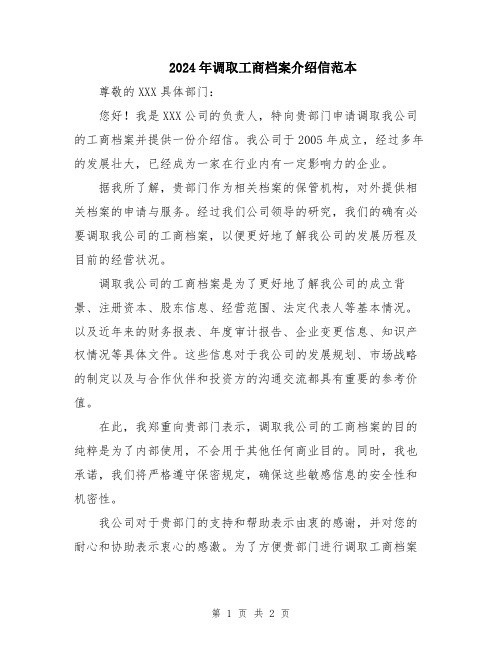 2024年调取工商档案介绍信范本

尊敬的XXX具体部门：

您好！我是XXX公司的负责人，特向贵部门申请调取我公司的工商档案并提供一份介绍信。我公司于2005年成立，经过多年的发展壮大，已经成为一家在行业内有一定影响力的企业。

据我所了解，贵部门作为相关档案的保管机构，对外提供相关档案的申请与服务。经过我们公司领导的研究，我们的确有必要调取我公司的工商档案，以便更好地了解我公司的发展历程及目前的经营状况。

调取我公司的工商档案是为了更好地了解我公司的成立背景、注册资本、股东信息、经营范围、法定代表人等基本情况。以及近年来的财务报表、年度审计报告、企业变更信息、知识产权情况等具体文件。这些信息对于我公司的发展规划、市场战略的制定以及与合作伙伴和投资方的沟通交流都具有重要的参考价值。

在此，我郑重向贵部门表示，调取我公司的工商档案的目的纯粹是为了内部使用，不会用于其他任何商业目的。同时，我也承诺，我们将严格遵守保密规定，确保这些敏感信息的安全性和机密性。

我公司对于贵部门的支持和帮助表示由衷的感谢，并对您的耐心和协助表示衷心的感激。为了方便贵部门进行调取工商档案

第 1 页 共 2 页